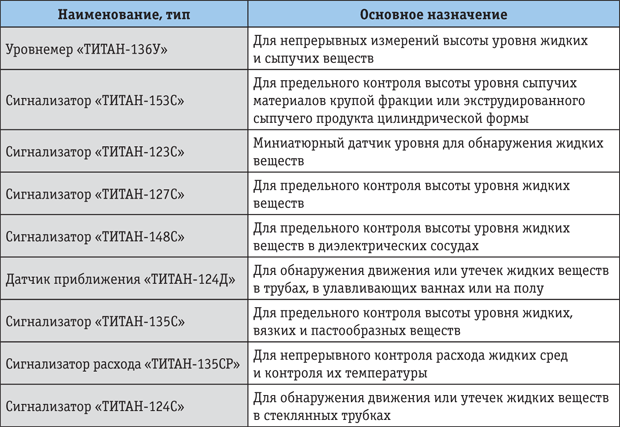 | Наименование, тип | Основное назначение |
|---|---|
| Уровнемер «ТИТАН-136У» | Для непрерывных измерений высоты уровня жидких и сыпучих веществ |
| Сигнализатор «ТИТАН-153С» | Для предельного контроля высоты уровня сыпучих материалов крупой фракции или экструдированного сыпучего продукта цилиндрической формы |
| Сигнализатор «ТИТАН-123С» | Миниатюрный датчик уровня для обнаружения жидких веществ |
| Сигнализатор «ТИТАН-127С» | Для предельного контроля высоты уровня жидких веществ |
| Сигнализатор «ТИТАН-148С» | Для предельного контроля высоты уровня жидких веществ в диэлектрических сосудах |
| Датчик приближения «ТИТАН-124Д» | Для обнаружения движения или утечек жидких веществ в трубах, в улавливающих ваннах или на полу |
| Сигнализатор «ТИТАН-135С» | Для предельного контроля высоты уровня жидких, вязких и пастообразных веществ |
| Сигнализатор расхода «ТИТАН-135СР» | Для непрерывного контроля расхода жидких сред и контроля их температуры |
| Сигнализатор «ТИТАН-124С» | Для обнаружения движения или утечек жидких веществ в стеклянных трубках |